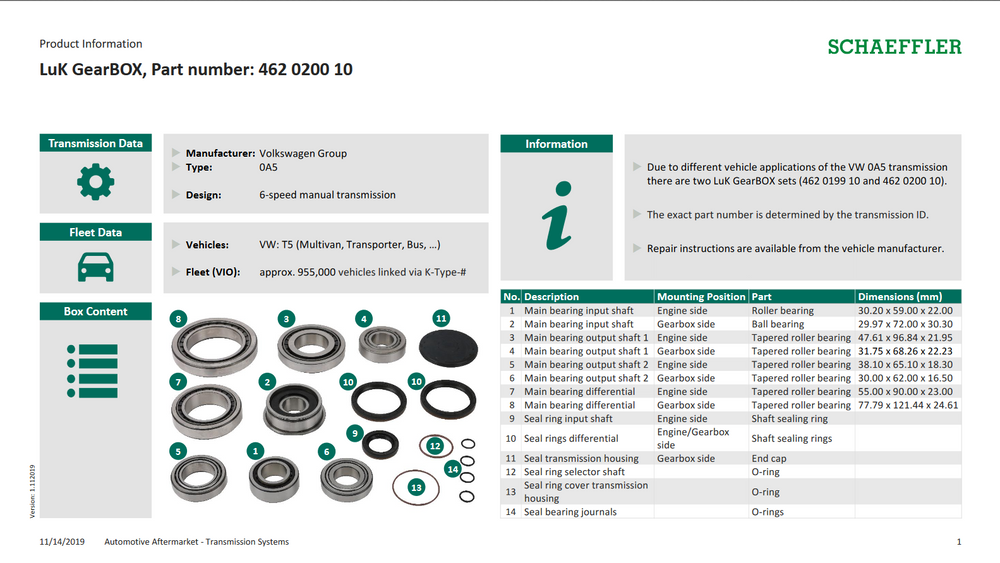 Product Information

SCHAEFFLER

LuK GearBOX, Part number: 462 0200 10

Transmission Data

Manufacturer: Volkswagen Group
Type: 0A5
Design: 6-speed manual transmission

Fleet Data

Vehicles: VW: T5 (Multivan, Transporter, Bus, ...)
Fleet (VIO): approx. 955,000 vehicles linked via K-Type-#

Box Content

8 3 4 11 7 2 10 10 9 12 5 1 6 14 13

Information

Due to different vehicle applications of the VW 0A5 transmission there are two LuK GearBOX sets (462 0199 10 and 462 0200 10).

The exact part number is determined by the transmission ID.

Repair instructions are available from the vehicle manufacturer.

| No. | Description | Mounting Position | Part | Dimensions (mm) |
|---|---|---|---|---|
| 1 | Main bearing input shaft | Engine side | Roller bearing | 30.20 x 59.00 x 22.00 |
| 2 | Main bearing input shaft | Gearbox side | Ball bearing | 29.97 x 72.00 x 30.30 |
| 3 | Main bearing output shaft 1 | Engine side | Tapered roller bearing | 47.61 x 96.84 x 21.95 |
| 4 | Main bearing output shaft 1 | Gearbox side | Tapered roller bearing | 31.75 x 68.26 x 22.23 |
| 5 | Main bearing output shaft 2 | Engine side | Tapered roller bearing | 38.10 x 65.10 x 18.30 |
| 6 | Main bearing output shaft 2 | Gearbox side | Tapered roller bearing | 30.00 x 62.00 x 16.50 |
| 7 | Main bearing differential | Engine side | Tapered roller bearing | 55.00 x 90.00 x 23.00 |
| 8 | Main bearing differential | Gearbox side | Tapered roller bearing | 77.79 x 121.44 x 24.61 |
| 9 | Seal ring input shaft | Engine side | Shaft sealing ring | |
| 10 | Seal rings differential | Engine/Gearbox side | Shaft sealing rings | |
| 11 | Seal transmission housing | Gearbox side | End cap | |
| 12 | Seal ring selector shaft | | O-ring | |
| 13 | Seal ring cover transmission housing | | O-ring | |
| 14 | Seal bearing journals | | O-rings | |

Version: 1.112019

11/14/2019 Automotive Aftermarket - Transmission Systems 1